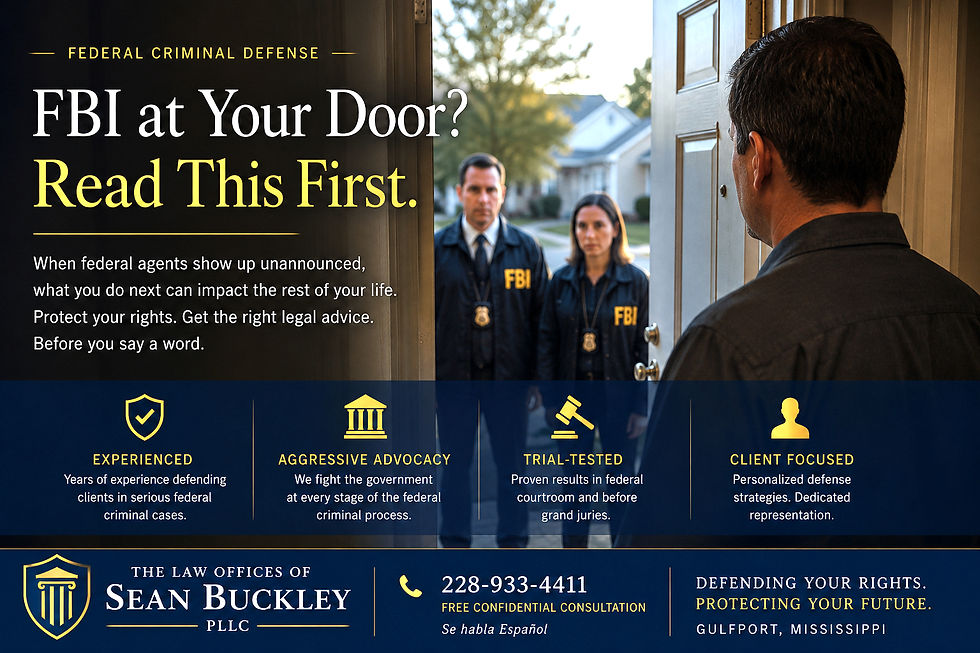 FEDERAL CRIMINAL DEFENSE

FBI at Your Door?
Read This First.

When federal agents show up unannounced, what you do next can impact the rest of your life. Protect your rights. Get the right legal advice. Before you say a word.

FBI

FBI

EXPERIENCED
Years of experience defending clients in serious federal criminal cases.

AGGRESSIVE ADVOCACY
We fight the government at every stage of the federal criminal process.

TRIAL-TESTED
Proven results in federal courtroom and before grand juries.

CLIENT FOCUSED
Personalized defense strategies. Dedicated representation.

THE LAW OFFICES OF
SEAN BUCKLEY
PLLC

228-933-4411
FREE CONFIDENTIAL CONSULTATION
Se habla Español

DEFENDING YOUR RIGHTS.
PROTECTING YOUR FUTURE.
GULFPORT, MISSISSIPPI